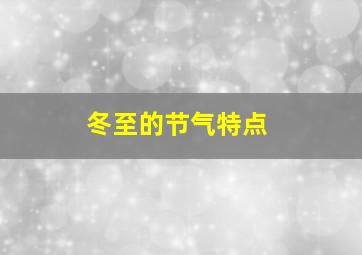 冬至的节气特点